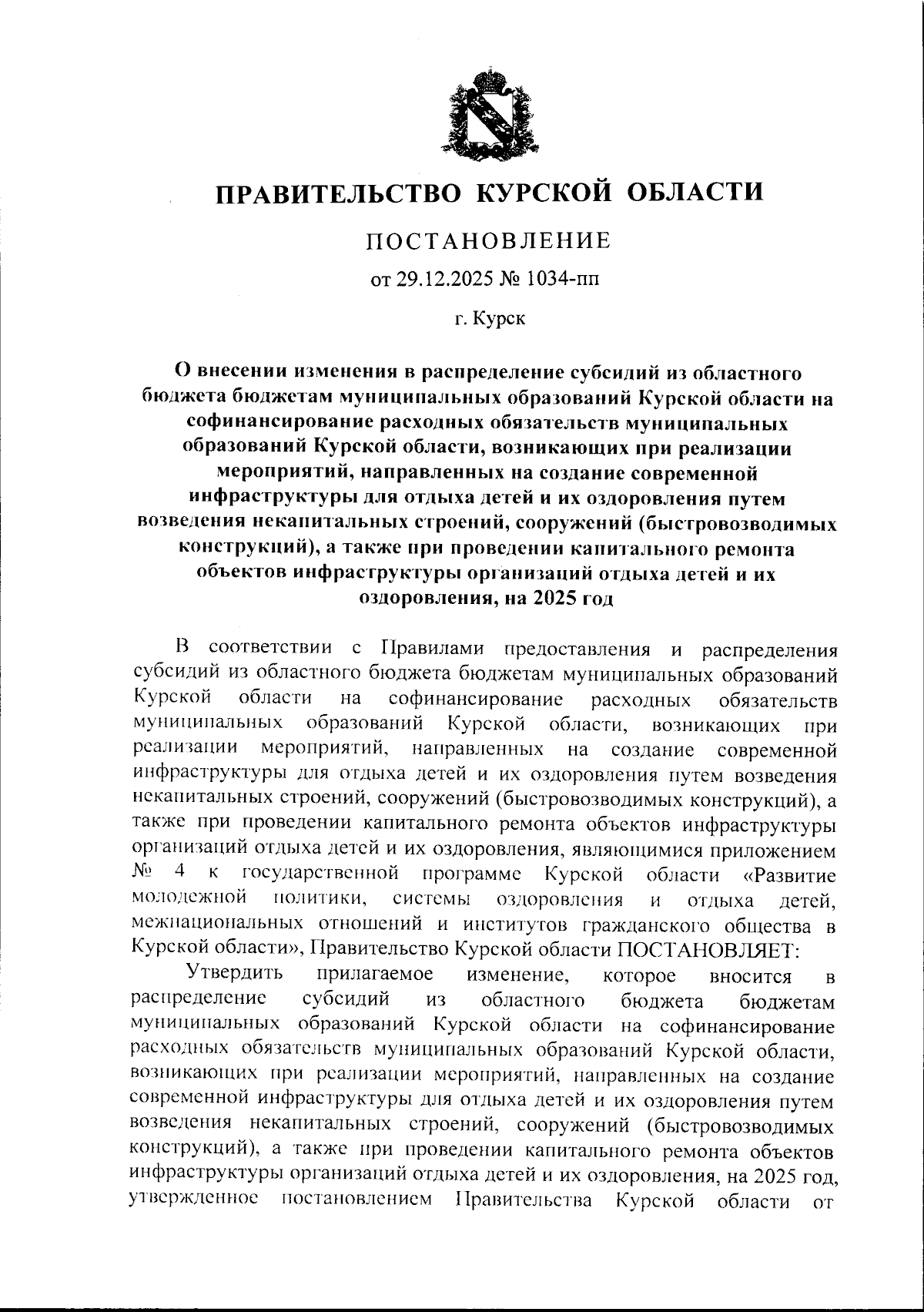 ПРАВИТЕЛЬСТВО КУРСКОЙ ОБЛАСТИ

ПОСТАНОВЛЕНИЕ

от 29.12.2025 № 1034-пп

г. Курск

О внесении изменения в распределение субсидий из областного бюджета бюджетам муниципальных образований Курской области на софинансирование расходных обязательств муниципальных образований Курской области, возникающих при реализации мероприятий, направленных на создание современной инфраструктуры для отдыха детей и их оздоровления путем возведения некапитальных строений, сооружений (быстровозводимых конструкций), а также при проведении капитального ремонта объектов инфраструктуры организаций отдыха детей и их оздоровления, на 2025 год

В соответствии с Правилами предоставления и распределения субсидий из областного бюджета бюджетам муниципальных образований Курской области на софинансирование расходных обязательств муниципальных образований Курской области, возникающих при реализации мероприятий, направленных на создание современной инфраструктуры для отдыха детей и их оздоровления путем возведения некапитальных строений, сооружений (быстровозводимых конструкций), а также при проведении капитального ремонта объектов инфраструктуры организаций отдыха детей и их оздоровления, являющимися приложением № 4 к государственной программе Курской области «Развитие молодежной политики, системы оздоровления и отдыха детей, межнациональных отношений и институтов гражданского общества в Курской области», Правительство Курской области ПОСТАНОВЛЯЕТ:

Утвердить прилагаемое изменение, которое вносится в распределение субсидий из областного бюджета бюджетам муниципальных образований Курской области на софинансирование расходных обязательств муниципальных образований Курской области, возникающих при реализации мероприятий, направленных на создание современной инфраструктуры для отдыха детей и их оздоровления путем возведения некапитальных строений, сооружений (быстровозводимых конструкций), а также при проведении капитального ремонта объектов инфраструктуры организаций отдыха детей и их оздоровления, на 2025 год, утвержденное постановлением Правительства Курской области от